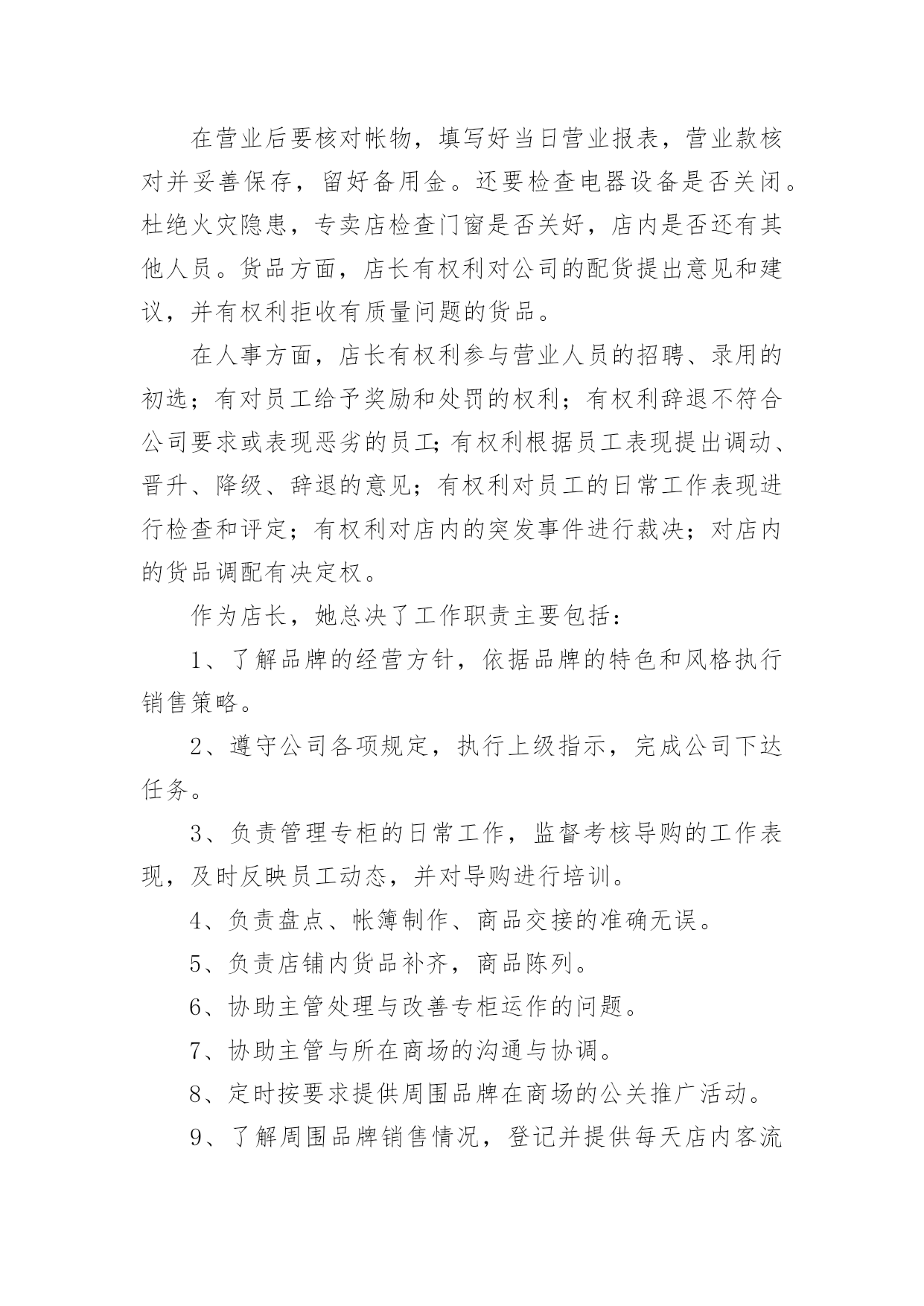 在营业后要核对帐物，填写好当日营业报表，营业款核对并妥善保存，留好备用金。还要检查电器设备是否关闭。杜绝火灾隐患，专卖店检查门窗是否关好，店内是否还有其他人员。货品方面，店长有权利对公司的配货提出意见和建议，并有权利拒收有质量问题的货品。

在人事方面，店长有权利参与营业人员的招聘、录用的初选；有对员工给予奖励和处罚的权利；有权利辞退不符合公司要求或表现恶劣的员工；有权利根据员工表现提出调动、晋升、降级、辞退的意见；有权利对员工的日常工作表现进行检查和评定；有权利对店内的突发事件进行裁决；对店内的货品调配有决定权。

作为店长，她总决了工作职责主要包括：

1、了解品牌的经营方针，依据品牌的特色和风格执行销售策略。

2、遵守公司各项规定，执行上级指示，完成公司下达任务。

3、负责管理专柜的日常工作，监督考核导购的工作表现，及时反映员工动态，并对导购进行培训。

4、负责盘点、帐簿制作、商品交接的准确无误。

5、负责店铺内货品补齐，商品陈列。

6、协助主管处理与改善专柜运作的问题。

7、协助主管与所在商场的沟通与协调。

8、定时按要求提供周围品牌在商场的公关推广活动。

9、了解周围品牌销售情况，登记并提供每天店内客流